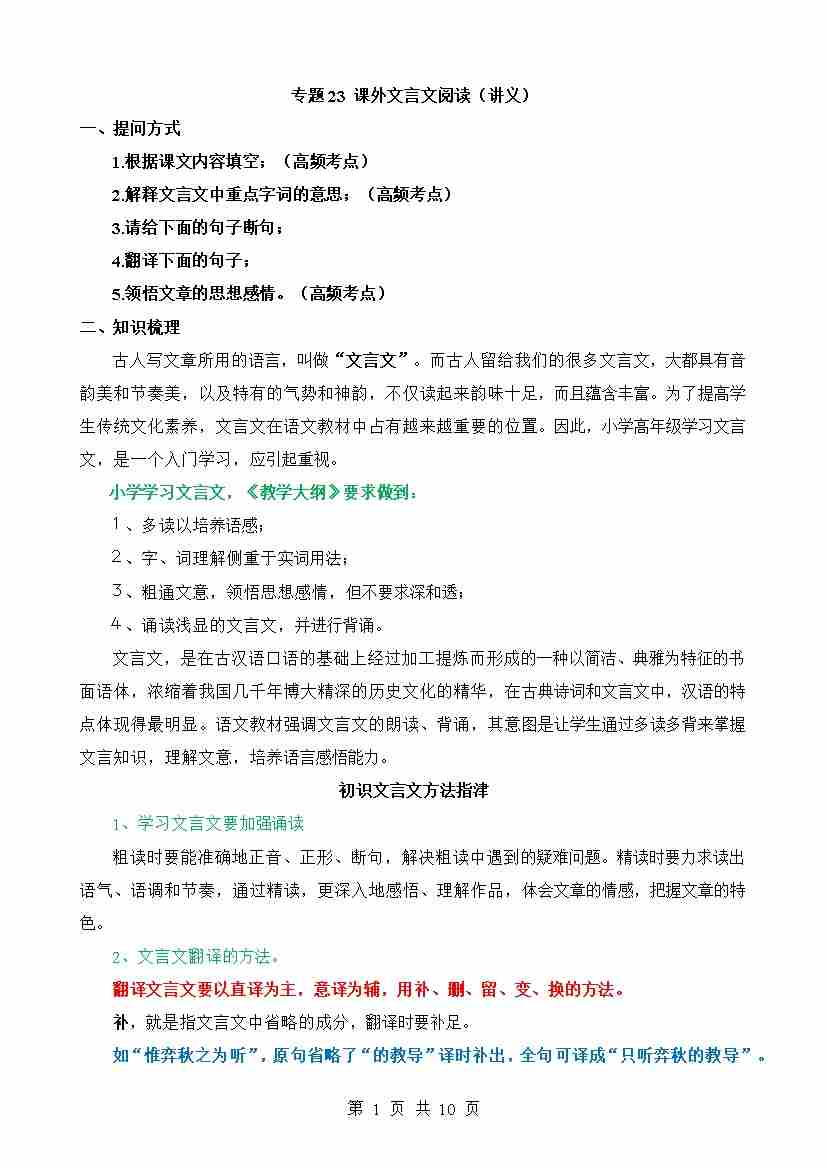 专题23 课外文言文阅读（讲义）

一、提问方式

1.根据课文内容填空；（高频考点）

2.解释文言文中重点字词的意思；（高频考点）

3.请给下面的句子断句；

4.翻译下面的句子；

5.领悟文章的思想感情。（高频考点）

二、知识梳理

古人写文章所用的语言，叫做“文言文”。而古人留给我们的很多文言文，大都具有音韵美和节奏美，以及特有的气势和神韵，不仅读起来韵味十足，而且蕴含丰富。为了提高学生传统文化素养，文言文在语文教材中占有越来越重要的位置。因此，小学高年级学习文言文，是一个入门学习，应引起重视。

小学学习文言文，《教学大纲》要求做到：

1、多读以培养语感；

2、字、词理解侧重于实词用法；

3、粗通文意，领悟思想感情，但不要求深和透；

4、诵读浅显的文言文，并进行背诵。

文言文，是在古汉语口语的基础上经过加工提炼而形成的一种以简洁、典雅为特征的书面语体，浓缩着我国几千年博大精深的历史文化的精华，在古典诗词和文言文中，汉语的特点体现得最明显。语文教材强调文言文的朗读、背诵，其意图是让学生通过多读多背来掌握文言知识，理解文意，培养语言感悟能力。

初识文言文方法指津

1、学习文言文要加强诵读

粗读时要能准确地正音、正形、断句，解决粗读中遇到的疑难问题。精读时要力求读出语气、语调和节奏，通过精读，更深入地感悟、理解作品，体会文章的情感，把握文章的特色。

2、文言文翻译的方法。

翻译文言文要以直译为主，意译为辅，用补、删、留、变、换的方法。

补，就是指文言文中省略的成分，翻译时要补足。

如“惟弈秋之为听”，原句省略了“的教导”译时补出，全句可译成“只听弈秋的教导”。

第 1 页 共 10 页